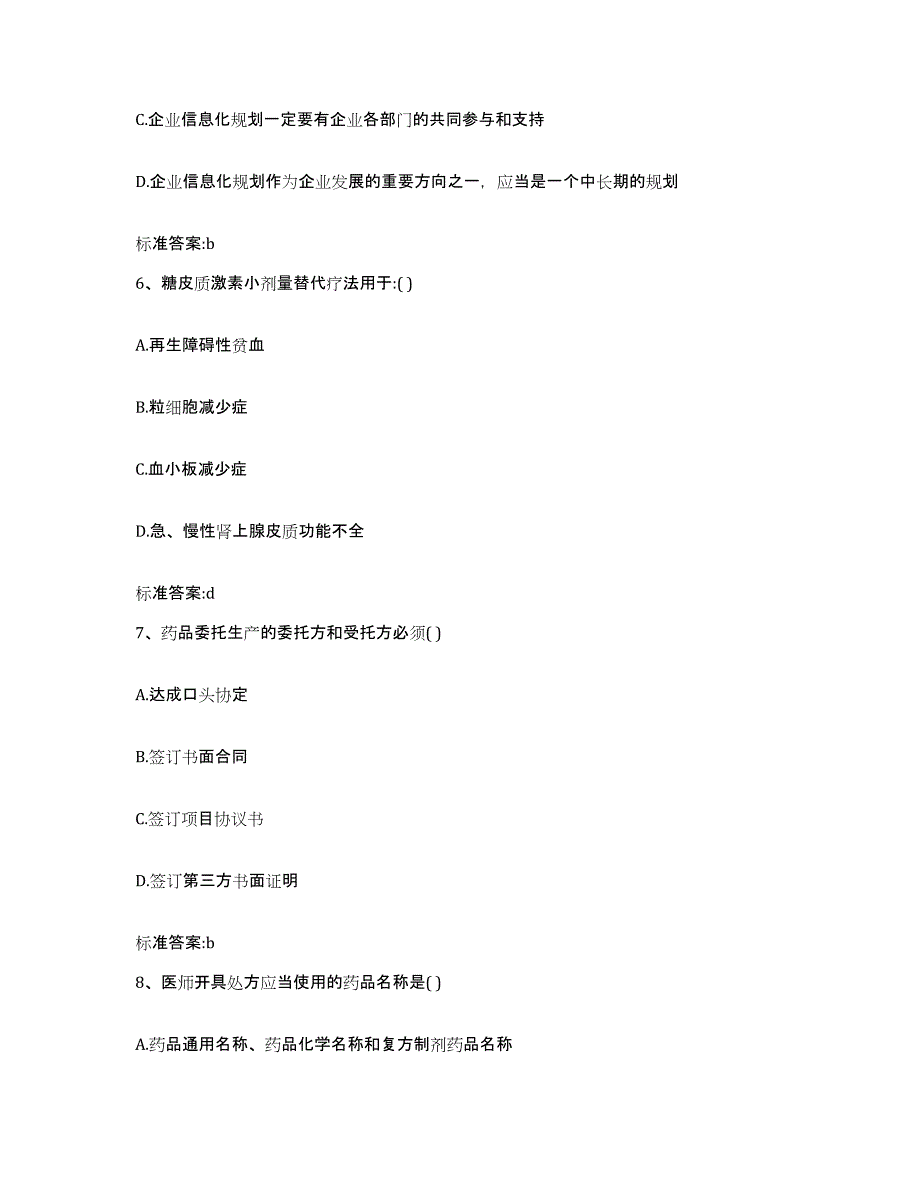 C.企业信息化规划一定要有企业各部门的共同参与和支持

D.企业信息化规划作为企业发展的重要方向之一，应当是一个中长期的规划

标准答案:b

6、糖皮质激素小剂量替代疗法用于:( )

A.再生障碍性贫血

B.粒细胞减少症

C.血小板减少症

D.急、慢性肾上腺皮质功能不全

标准答案:d

7、药品委托生产的委托方和受托方必须( )

A.达成口头协定

B.签订书面合同

C.签订项目协议书

D.签订第三方书面证明

标准答案:b

8、医师开具处方应当使用的药品名称是( )

A.药品通用名称、药品化学名称和复方制剂药品名称